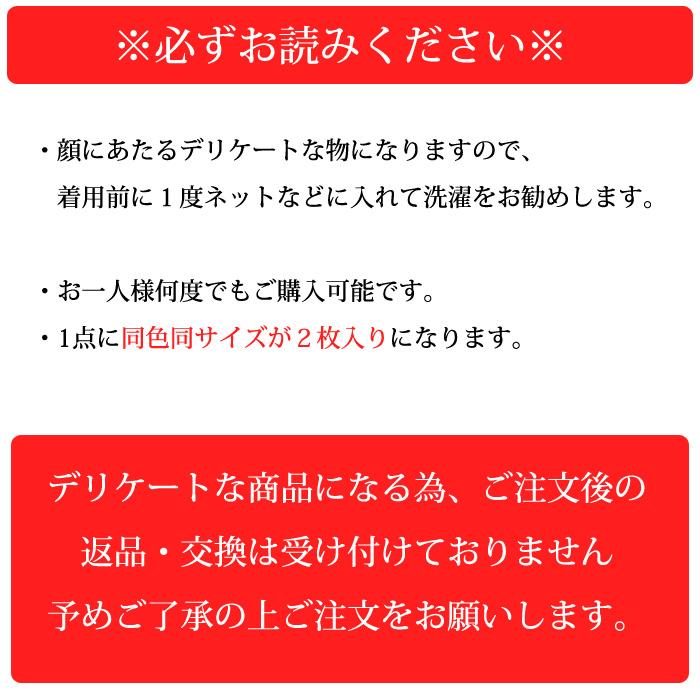 ※必ずお読みください※

・顔にあたるデリケートな物になりますので、着用前に１度ネットなどに入れて洗濯をお勧めします。

・お一人様何度でもご購入可能です。
・1点に同色同サイズが２枚入りになります。

デリケートな商品になる為、ご注文後の返品・交換は受け付けておりません
予めご了承の上ご注文をお願いします。